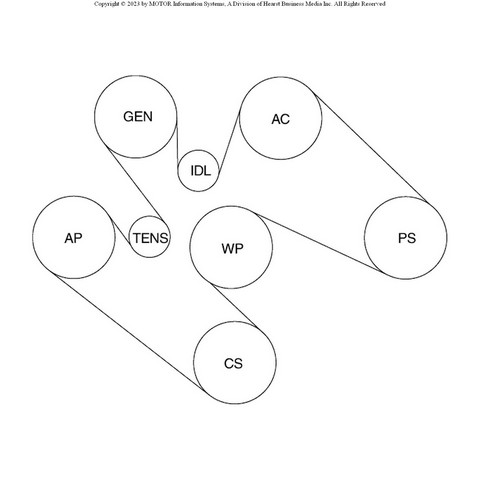 Copyright © 2023 by MOTOR Information Systems, A Division of Hearst Business Media Inc. All Rights Reserved

GEN

AC

IDL

AP

TENS

WP

PS

CS